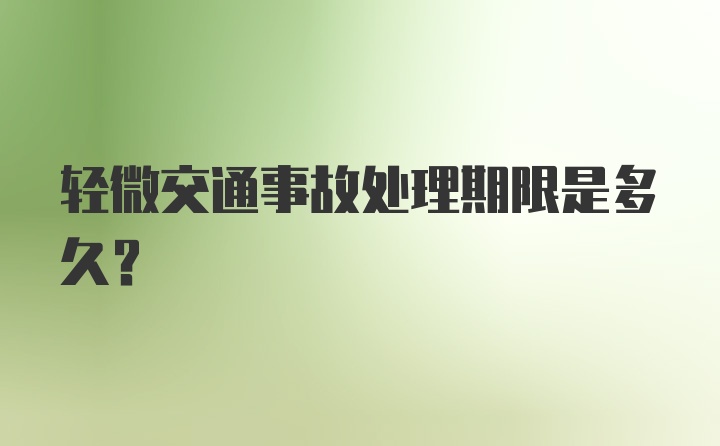 轻微交通事故处理期限是多久？